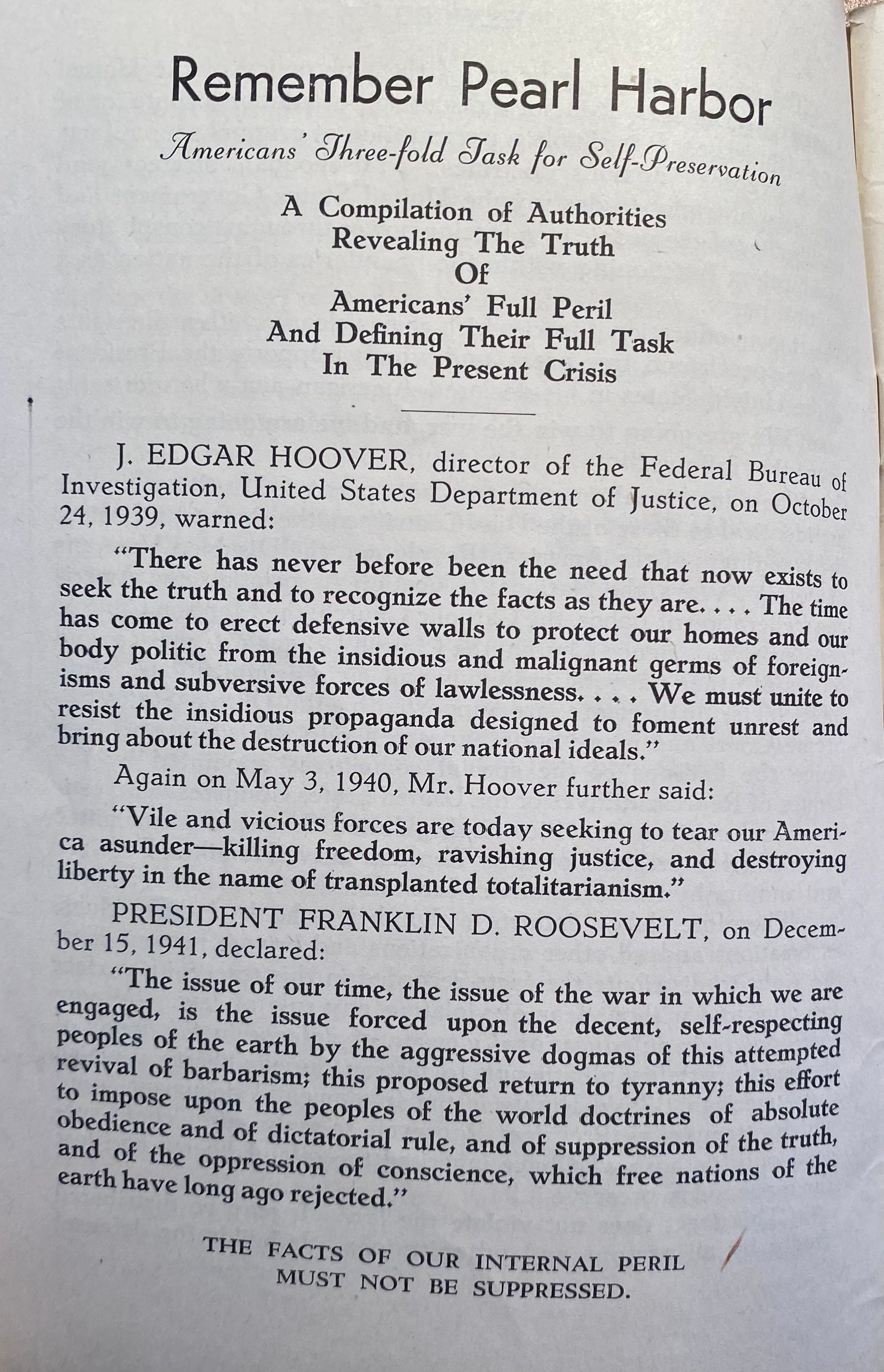 Remember Pearl Harbor

Americans' Three-fold Task for Self-Preservation

A Compilation of Authorities
Revealing The Truth
Of
Americans' Full Peril
And Defining Their Full Task
In The Present Crisis

J. EDGAR HOOVER, director of the Federal Bureau of Investigation, United States Department of Justice, on October 24, 1939, warned:

"There has never before been the need that now exists to seek the truth and to recognize the facts as they are. . . . The time has come to erect defensive walls to protect our homes and our body politic from the insidious and malignant germs of foreignisms and subversive forces of lawlessness. . . . We must unite to resist the insidious propaganda designed to foment unrest and bring about the destruction of our national ideals."

Again on May 3, 1940, Mr. Hoover further said:

"Vile and vicious forces are today seeking to tear our America asunder—killing freedom, ravishing justice, and destroying liberty in the name of transplanted totalitarianism."

PRESIDENT FRANKLIN D. ROOSEVELT, on December 15, 1941, declared:

"The issue of our time, the issue of the war in which we are engaged, is the issue forced upon the decent, self-respecting peoples of the earth by the aggressive dogmas of this attempted revival of barbarism; this proposed return to tyranny; this effort to impose upon the peoples of the world doctrines of absolute obedience and of dictatorial rule, and of suppression of the truth, and of the oppression of conscience, which free nations of the earth have long ago rejected."

THE FACTS OF OUR INTERNAL PERIL
MUST NOT BE SUPPRESSED.